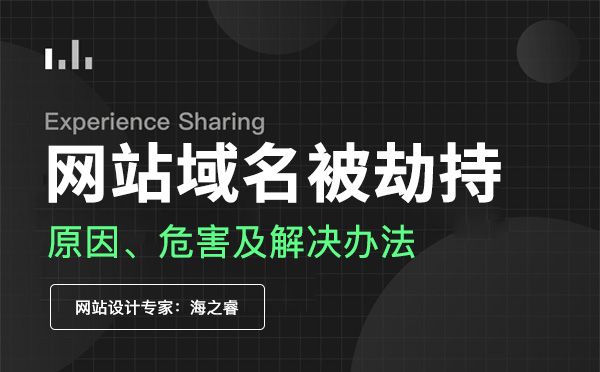 Experience Sharing

网站域名被劫持

原因、危害及解决办法

网站设计专家：海之睿